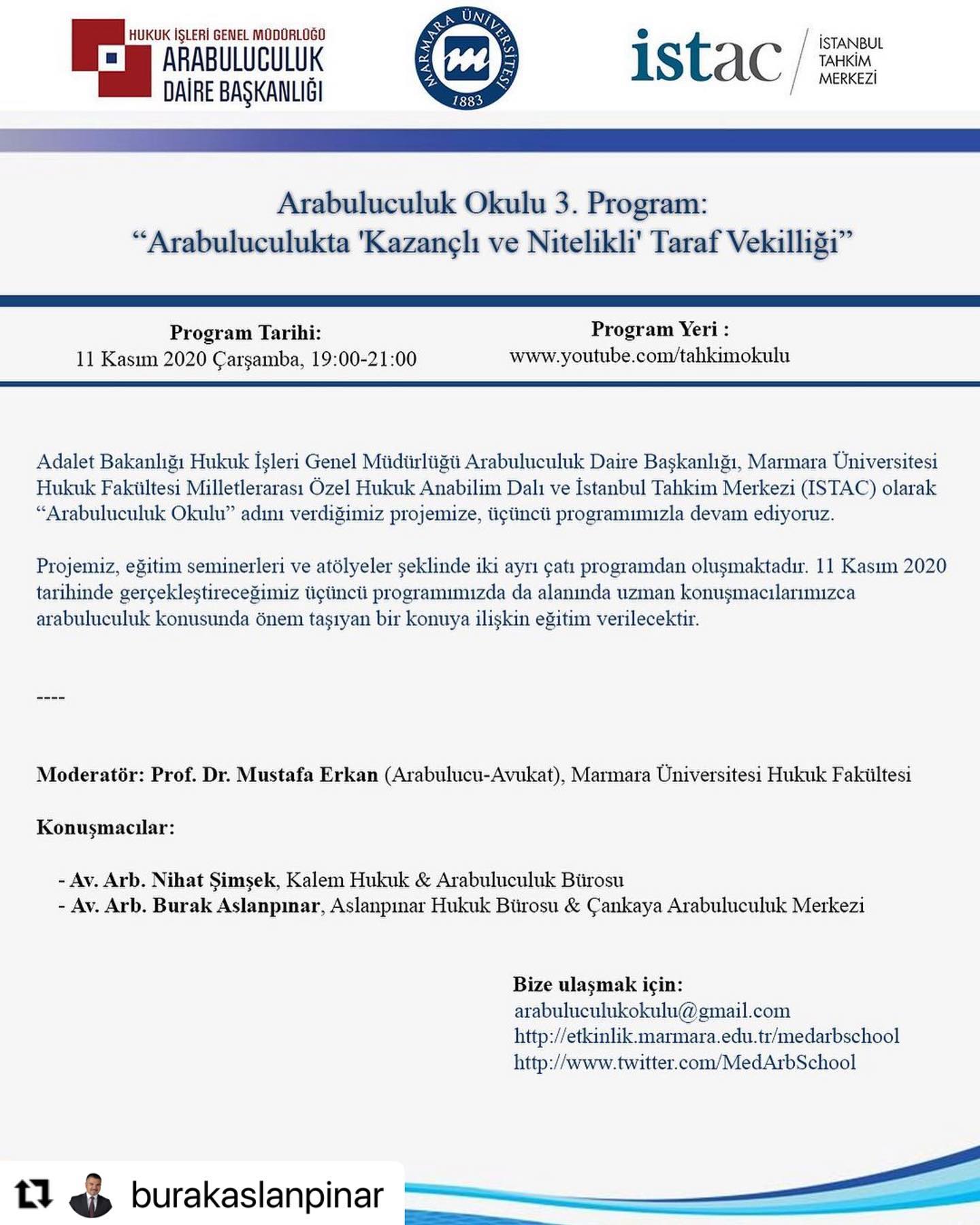 HUKUK İŞLERİ GENEL MÜDÜRLÜĞÜ
ARABULUCULUK
DAİRE BAŞKANLIĞI

MARMARA ÜNİVERSİTESİ
1883

istac
İSTANBUL
TAHKİM
MERKEZİ

Arabuluculuk Okulu 3. Program:
“Arabuluculukta 'Kazançlı ve Nitelikli' Taraf Vekilliği”

Program Tarihi:
11 Kasım 2020 Çarşamba, 19:00-21:00

Program Yeri :
www.youtube.com/tahkimokulu

Adalet Bakanlığı Hukuk İşleri Genel Müdürlüğü Arabuluculuk Daire Başkanlığı, Marmara Üniversitesi Hukuk Fakültesi Milletlerarası Özel Hukuk Anabilim Dalı ve İstanbul Tahkim Merkezi (ISTAC) olarak “Arabuluculuk Okulu” adını verdiğimiz projemize, üçüncü programımızla devam ediyoruz.

Projemiz, eğitim seminerleri ve atölyeler şeklinde iki ayrı çatı programdan oluşmaktadır. 11 Kasım 2020 tarihinde gerçekleştireceğimiz üçüncü programımızda da alanında uzman konuşmacılarımızca arabuluculuk konusunda önem taşıyan bir konuya ilişkin eğitim verilecektir.

----

Moderatör: Prof. Dr. Mustafa Erkan (Arabulucu-Avukat), Marmara Üniversitesi Hukuk Fakültesi

Konuşmacılar:

- Av. Arb. Nihat Şimşek, Kalem Hukuk & Arabuluculuk Bürosu
- Av. Arb. Burak Aslanpınar, Aslanpınar Hukuk Bürosu & Çankaya Arabuluculuk Merkezi

Bize ulaşmak için:
arabuluculukokulu@gmail.com
http://etkinlik.marmara.edu.tr/medarbschool
http://www.twitter.com/MedArbSchool

burakaslanpinar